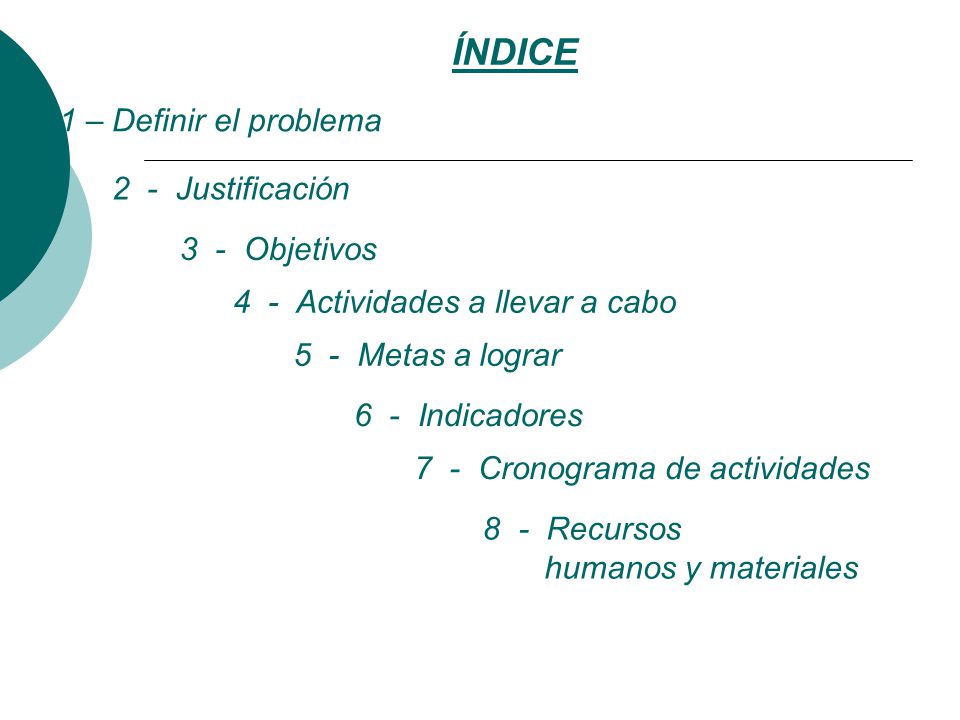 ÍNDICE

1 – Definir el problema

2 - Justificación

3 - Objetivos

4 - Actividades a llevar a cabo

5 - Metas a lograr

6 - Indicadores

7 - Cronograma de actividades

8 - Recursos humanos y materiales